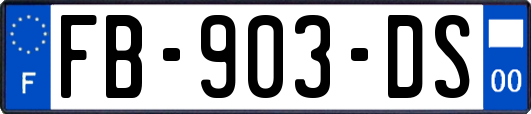 F
FB-903-DS
00